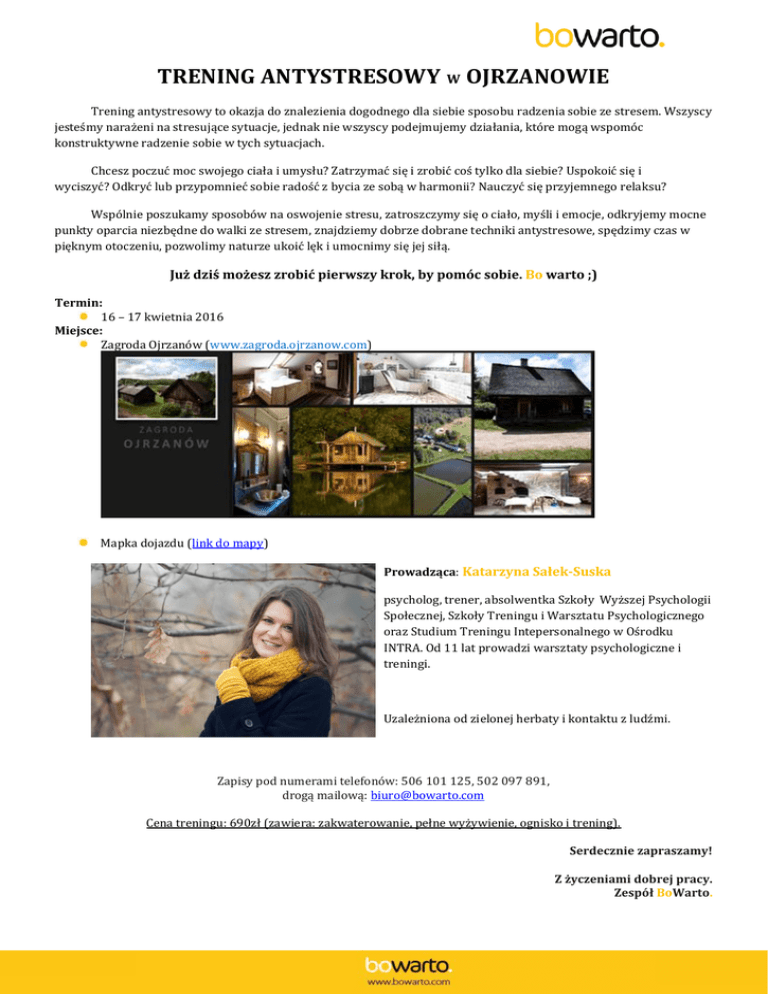 bowarto.

TRENING ANTYSTRESOWY w OJRZANOWIE

Trening antystresowy to okazja do znalezienia dogodnego dla siebie sposobu radzenia sobie ze stresem. Wszyscy jesteśmy narażeni na stresujące sytuacje, jednak nie wszyscy podejmujemy działania, które mogą wspomóc konstruktywne radzenie sobie w tych sytuacjach.

Chcesz poczuć moc swojego ciała i umysłu? Zatrzymać się i zrobić coś tylko dla siebie? Uspokoić się i wyciszyć? Odkryć lub przypomnieć sobie radość z bycia ze sobą w harmonii? Nauczyć się przyjemnego relaksu?

Wspólnie poszukamy sposobów na oswojenie stresu, zatroszczymy się o ciało, myśli i emocje, odkryjemy mocne punkty oparcia niezbędne do walki ze stresem, znajdziemy dobrze dobrane techniki antystresowe, spędzimy czas w pięknym otoczeniu, pozwolimy naturze ukoić lęk i umocnimy się jej siłą.

Już dziś możesz zrobić pierwszy krok, by pomóc sobie. Bo warto ;)

Termin:
16 – 17 kwietnia 2016
Miejsce:
Zagroda Ojrzanów (www.zagroda.ojrzanow.com)

ZAGRODA
OJRZANÓW

Mapka dojazdu (link do mapy)

Prowadząca: Katarzyna Sałek-Suska

psycholog, trener, absolwentka Szkoły Wyższej Psychologii Społecznej, Szkoły Treningu i Warsztatu Psychologicznego oraz Studium Treningu Intepersonalnego w Ośrodku INTRA. Od 11 lat prowadzi warsztaty psychologiczne i treningi.

Uzależniona od zielonej herbaty i kontaktu z ludźmi.

Zapisy pod numerami telefonów: 506 101 125, 502 097 891, drogą mailową: biuro@bowarto.com

Cena treningu: 690zł (zawiera: zakwaterowanie, pełne wyżywienie, ognisko i trening).

Serdecznie zapraszamy!

Z życzeniami dobrej pracy.
Zespół BoWarto.

bowarto.
www.bowarto.com